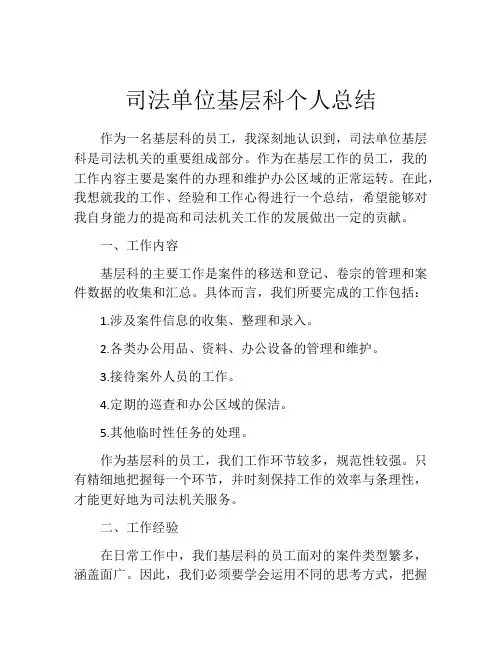 司法单位基层科个人总结

作为一名基层科的员工，我深刻地认识到，司法单位基层科是司法机关的重要组成部分。作为在基层工作的员工，我的工作内容主要是案件的办理和维护办公区域的正常运转。在此，我想就我的工作、经验和工作心得进行一个总结，希望能够对我自身能力的提高和司法机关工作的发展做出一定的贡献。

一、工作内容

基层科的主要工作是案件的移送和登记、卷宗的管理和案件数据的收集和汇总。具体而言，我们所要完成的工作包括：

1.涉及案件信息的收集、整理和录入。

2.各类办公用品、资料、办公设备的管理和维护。

3.接待案外人员的工作。

4.定期的巡查和办公区域的保洁。

5.其他临时性任务的处理。

作为基层科的员工，我们工作环节较多，规范性较强。只有精细地把握每一个环节，并时刻保持工作的效率与条理性，才能更好地为司法机关服务。

二、工作经验

在日常工作中，我们基层科的员工面对的案件类型繁多，涵盖面广。因此，我们必须要学会运用不同的思考方式，把握